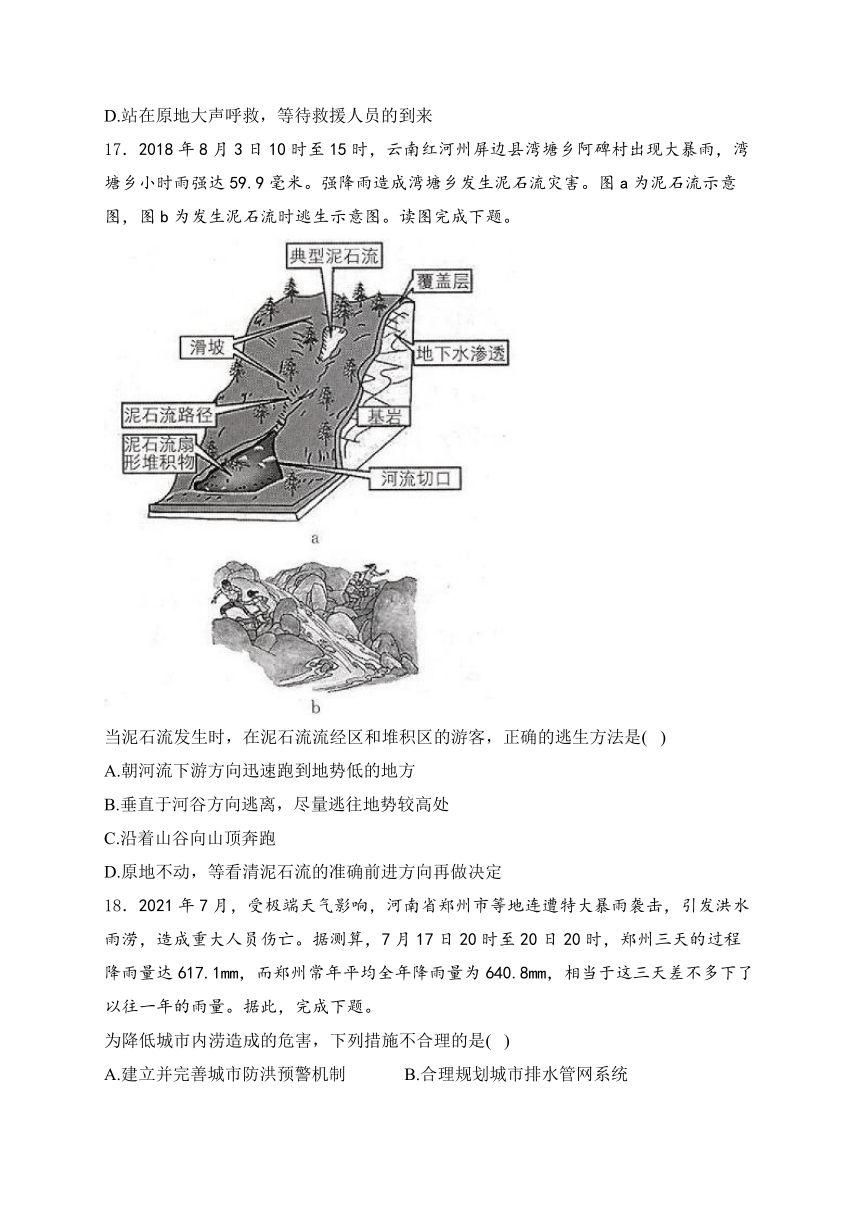 D.站在原地大声呼救，等待救援人员的到来

17．2018 年 8 月 3 日 10 时至 15 时，云南红河州屏边县湾塘乡阿碑村出现大暴雨，湾塘乡小时雨强达 59.9 毫米。强降雨造成湾塘乡发生泥石流灾害。图 a 为泥石流示意图，图 b 为发生泥石流时逃生示意图。读图完成下题。

典型泥石流

覆盖层

滑坡

地下水渗透

泥石流路径

基岩

泥石流扇形堆积物

河流切口

a

b

当泥石流发生时，在泥石流流经区和堆积区的游客，正确的逃生方法是( )

A.朝河流下游方向迅速跑到地势低的地方

B.垂直于河谷方向逃离，尽量逃往地势较高处

C.沿着山谷向山顶奔跑

D.原地不动，等看清泥石流的准确前进方向再做决定

18．2021 年 7 月，受极端天气影响，河南省郑州市等地连遭特大暴雨袭击，引发洪水雨涝，造成重大人员伤亡。据测算，7 月 17 日 20 时至 20 日 20 时，郑州三天的过程降雨量达 617.1mm，而郑州常年平均全年降雨量为 640.8mm，相当于这三天差不多下了以往一年的雨量。据此，完成下题。

为降低城市内涝造成的危害，下列措施不合理的是( )

A.建立并完善城市防洪预警机制

B.合理规划城市排水管网系统